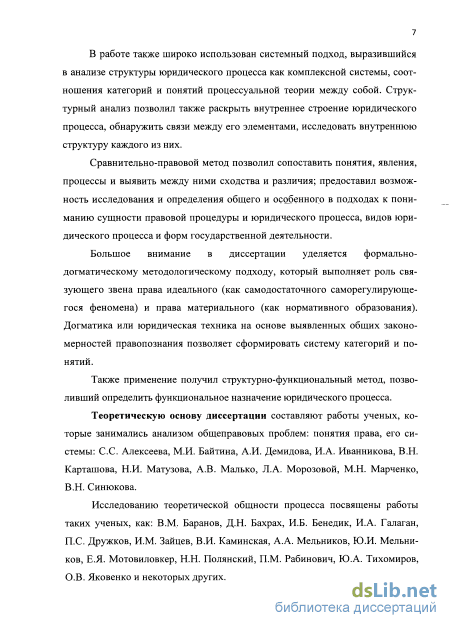 7

В работе также широко использован системный подход, выразившийся в анализе структуры юридического процесса как комплексной системы, соотношения категорий и понятий процессуальной теории между собой. Структурный анализ позволил также раскрыть внутреннее строение юридического процесса, обнаружить связи между его элементами, исследовать внутреннюю структуру каждого из них.

Сравнительно-правовой метод позволил сопоставить понятия, явления, процессы и выявить между ними сходства и различия; предоставил возможность исследования и определения общего и особенного в подходах к пониманию сущности правовой процедуры и юридического процесса, видов юридического процесса и форм государственной деятельности.

Большое внимание в диссертации уделяется формально-догматическому методологическому подходу, который выполняет роль связующего звена права идеального (как самодостаточного саморегулирующегося феномена) и права материального (как нормативного образования). Догматика или юридическая техника на основе выявленных общих закономерностей правопознания позволяет сформировать систему категорий и понятий.

Также применение получил структурно-функциональный метод, позволивший определить функциональное назначение юридического процесса.

Теоретическую основу диссертации составляют работы ученых, которые занимались анализом общеправовых проблем: понятия права, его системы: С.С. Алексеева, М.И. Байтина, А.И. Демидова, И.А. Иванникова, В.Н. Карташова, Н.И. Матузова, А.В. Малько, Л.А. Морозовой, М.Н. Марченко, В.Н. Синюкова.

Исследованию теоретической общности процесса посвящены работы таких ученых, как: В.М. Баранов, Д.Н. Бахрах, И.Б. Бенедик, И.А. Галаган, П.С. Дружков, И.М. Зайцев, В.И. Каминская, А.А. Мельников, Ю.И. Мельников, Е.Я. Мотовиловкер, Н.Н. Полянский, П.М. Рабинович, Ю.А. Тихомиров, О.В. Яковенко и некоторых других.

dsLib.net
библиотека диссертаций